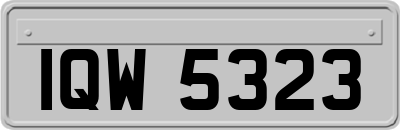 IQW 5323